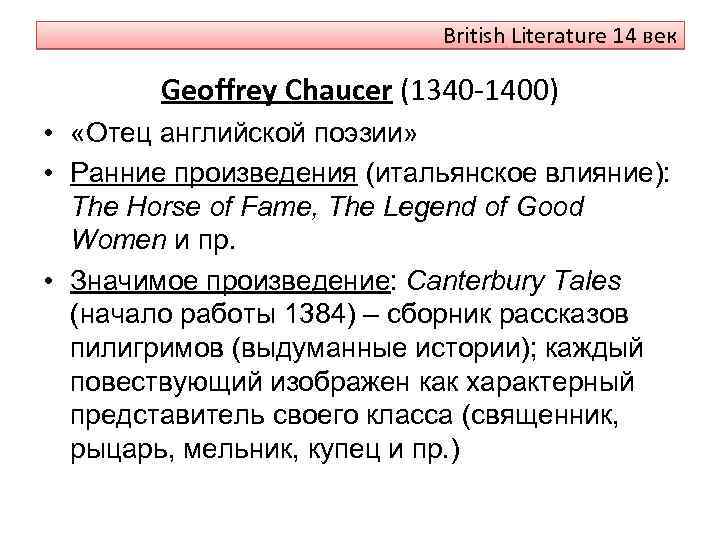 British Literature 14 век

Geoffrey Chaucer (1340-1400)

• «Отец английской поэзии»
• Ранние произведения (итальянское влияние): The Horse of Fame, The Legend of Good Women и пр.
• Значимое произведение: Canterbury Tales (начало работы 1384) – сборник рассказов пилигримов (выдуманные истории); каждый повествующий изображен как характерный представитель своего класса (священник, рыцарь, мельник, купец и пр.)